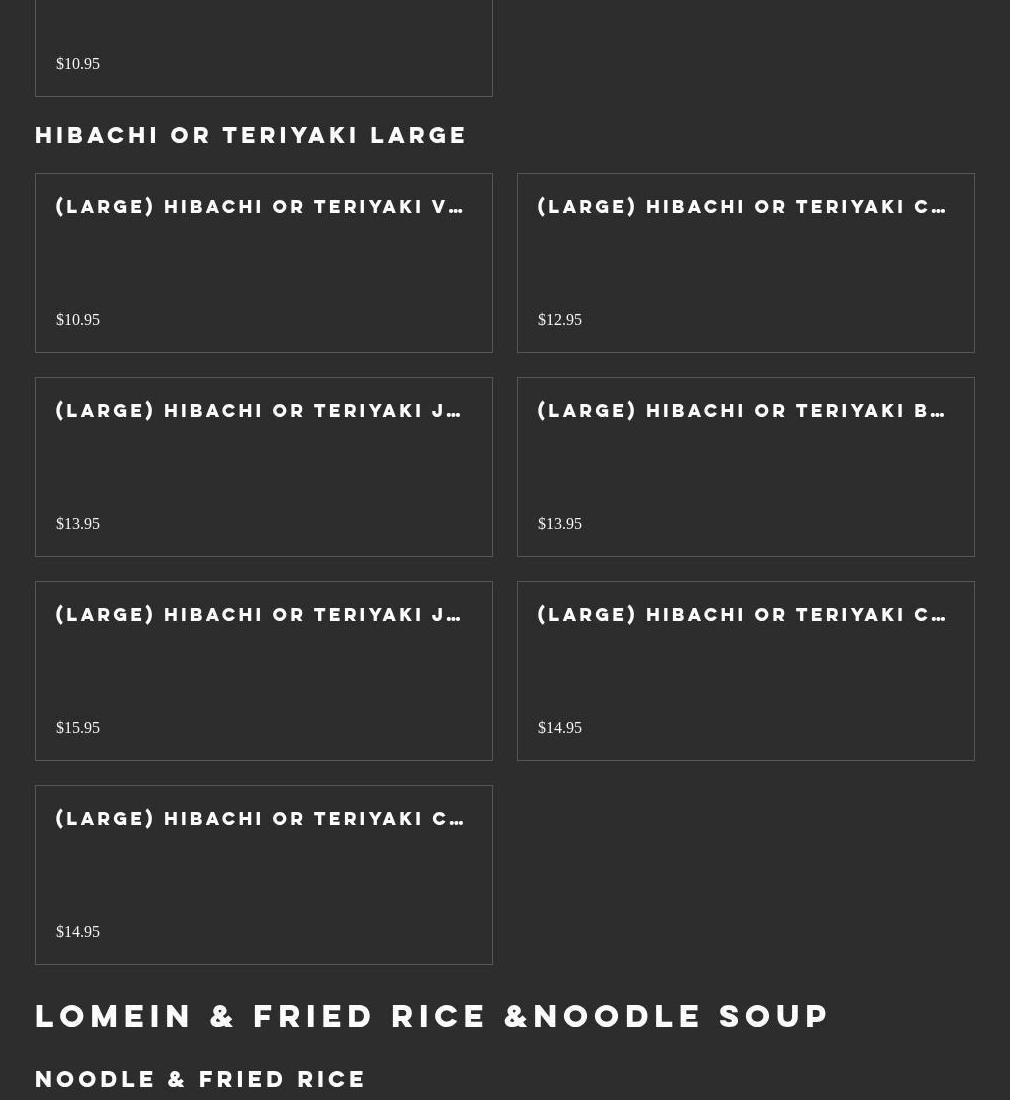 $10.95

HIBACHI OR TERIYAKI LARGE

(LARGE) HIBACHI OR TERIYAKI V…

$10.95

(LARGE) HIBACHI OR TERIYAKI C…

$12.95

(LARGE) HIBACHI OR TERIYAKI J…

$13.95

(LARGE) HIBACHI OR TERIYAKI B…

$13.95

(LARGE) HIBACHI OR TERIYAKI J…

$15.95

(LARGE) HIBACHI OR TERIYAKI C…

$14.95

(LARGE) HIBACHI OR TERIYAKI C…

$14.95

LOMEIN & FRIED RICE &NOODLE SOUP

NOODLE & FRIED RICE